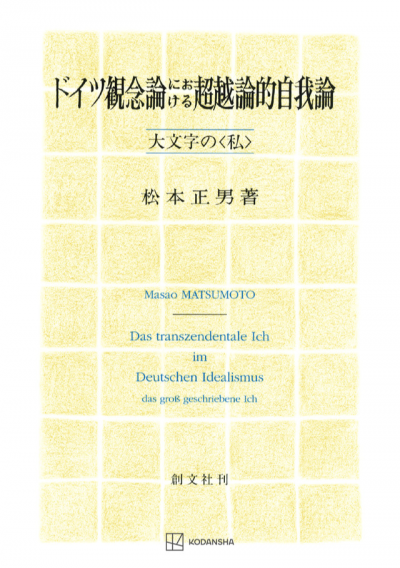 ドイツ観念論における超越論的自我論

大文字の〈私〉

松本正男著

Masao MATSUMOTO

Das transzendentale Ich
im
Deutschen Idealismus
das groß geschriebene Ich

創文社刊

KODANSHA